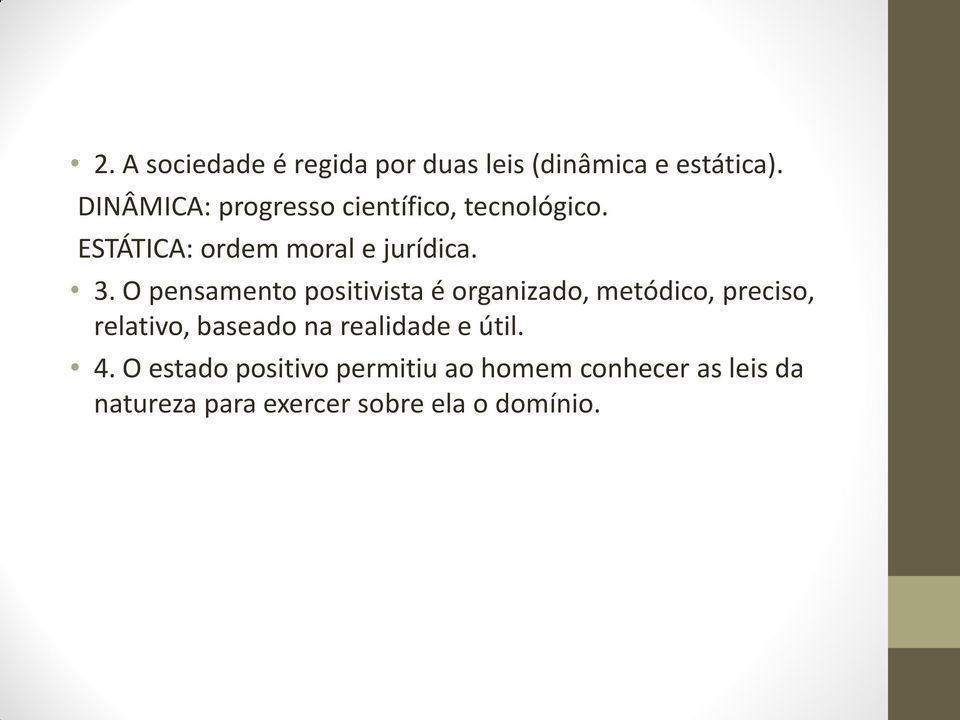 • 2. A sociedade é regida por duas leis (dinâmica e estática).
DINÂMICA: progresso científico, tecnológico.
ESTÁTICA: ordem moral e jurídica.
• 3. O pensamento positivista é organizado, metódico, preciso, relativo, baseado na realidade e útil.
• 4. O estado positivo permitiu ao homem conhecer as leis da natureza para exercer sobre ela o domínio.